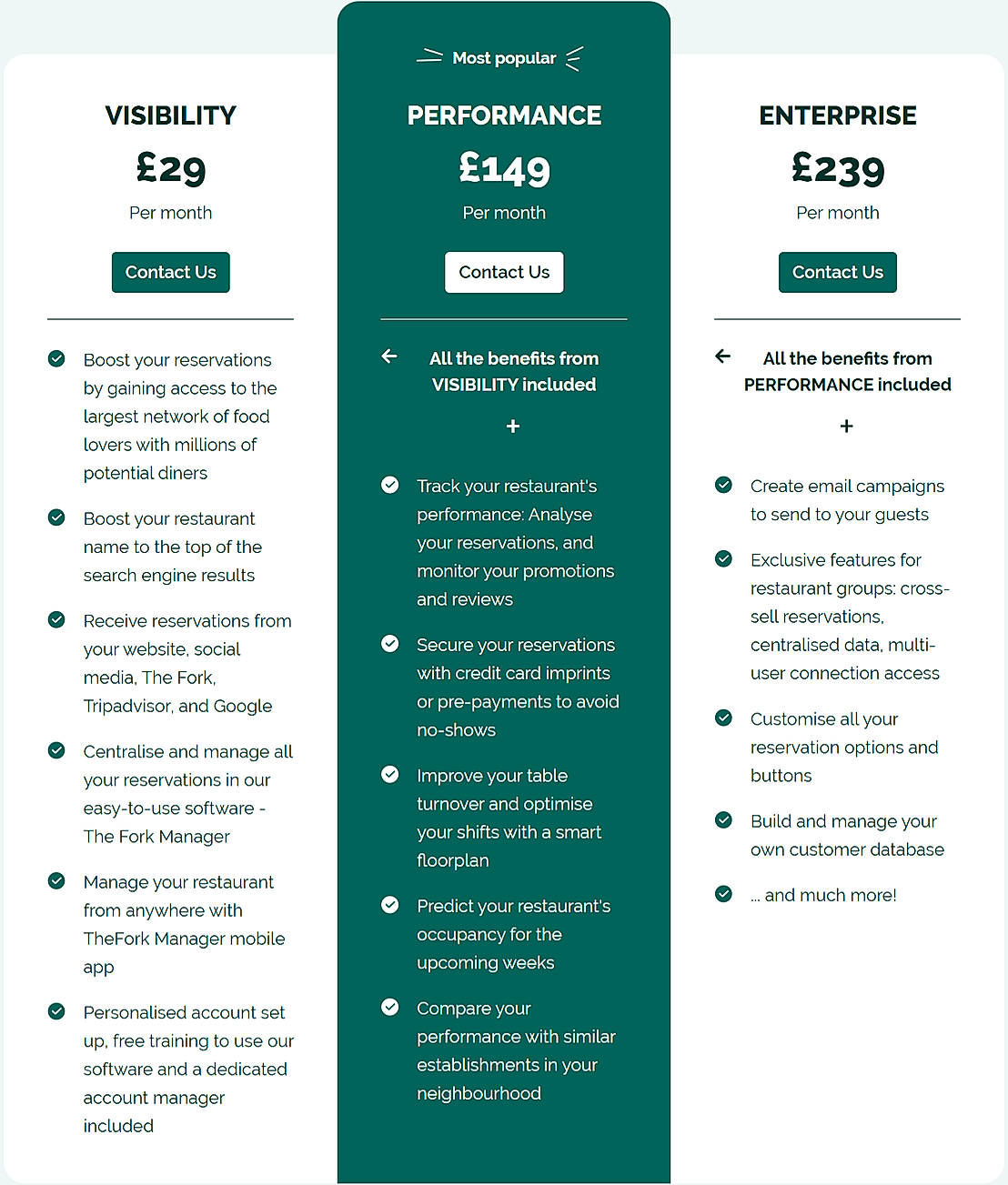 VISIBILITY

£29

Per month

Contact Us

Boost your reservations by gaining access to the largest network of food lovers with millions of potential diners

Boost your restaurant name to the top of the search engine results

Receive reservations from your website, social media, The Fork, Tripadvisor, and Google

Centralise and manage all your reservations in our easy-to-use software - The Fork Manager

Manage your restaurant from anywhere with TheFork Manager mobile app

Personalised account set up, free training to use our software and a dedicated account manager included

Most popular

PERFORMANCE

£149

Per month

Contact Us

All the benefits from VISIBILITY included

+

Track your restaurant's performance: Analyse your reservations, and monitor your promotions and reviews

Secure your reservations with credit card imprints or pre-payments to avoid no-shows

Improve your table turnover and optimise your shifts with a smart floorplan

Predict your restaurant's occupancy for the upcoming weeks

Compare your performance with similar establishments in your neighbourhood

ENTERPRISE

£239

Per month

Contact Us

All the benefits from PERFORMANCE included

+

Create email campaigns to send to your guests

Exclusive features for restaurant groups: cross-sell reservations, centralised data, multi-user connection access

Customise all your reservation options and buttons

Build and manage your own customer database

... and much more!